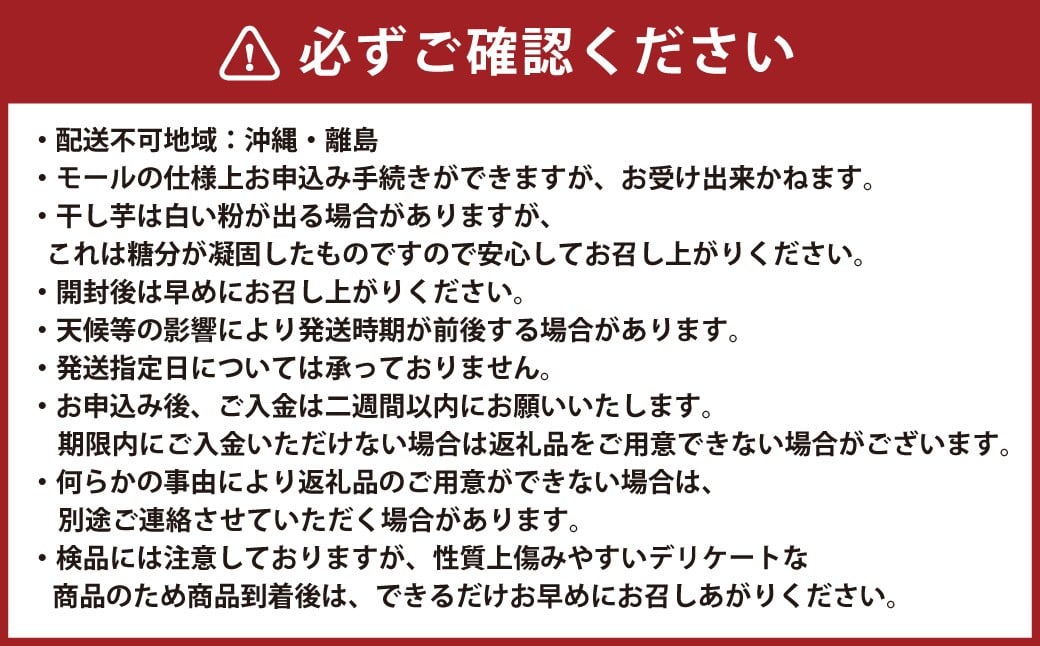 必ずご確認ください

・配送不可地域：沖縄・離島
・モールの仕様上お申込み手続きができますが、お受け出来かねます。
・干し芋は白い粉が出る場合がありますが、これは糖分が凝固したものですので安心してお召し上がりください。
・開封後は早めにお召し上がりください。
・天候等の影響により発送時期が前後する場合があります。
・発送指定日については承っておりません。
・お申込み後、ご入金は二週間以内にお願いいたします。期限内にご入金いただけない場合は返礼品をご用意できない場合がございます。
・何らかの事由により返礼品のご用意ができない場合は、別途ご連絡させていただく場合があります。
・検品には注意しておりますが、性質上傷みやすいデリケートな商品のため商品到着後は、できるだけお早めにお召しあがりください。